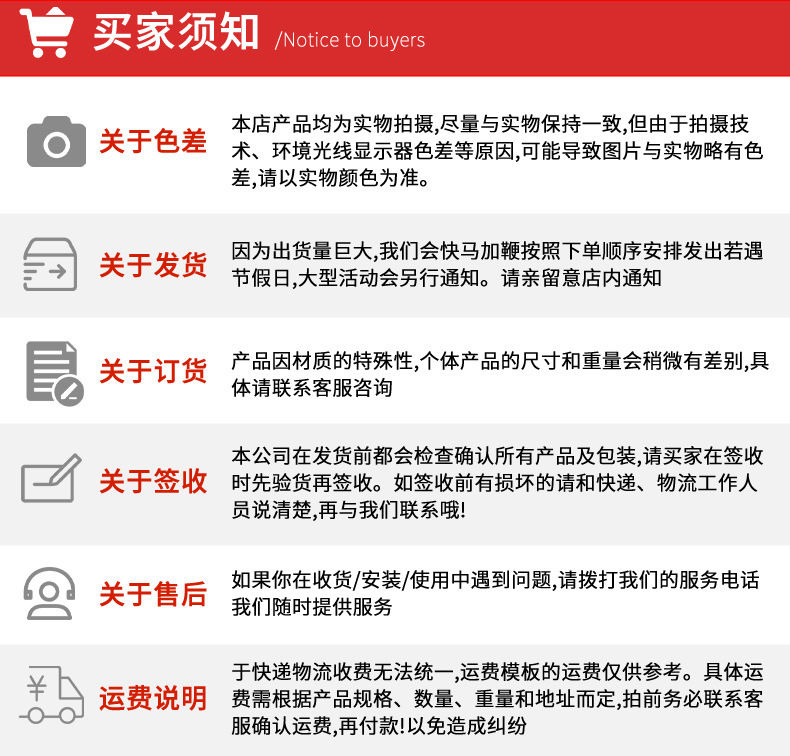 买家须知 /Notice to buyers

关于色差

本店产品均为实物拍摄,尽量与实物保持一致,但由于拍摄技术、环境光线显示器色差等原因,可能导致图片与实物略有色差,请以实物颜色为准。

关于发货

因为出货量巨大,我们会快马加鞭按照下单顺序安排发出若遇节假日,大型活动会另行通知。请亲留意店内通知

关于订货

产品因材质的特殊性,个体产品的尺寸和重量会稍微有差别,具体请联系客服咨询

关于签收

本公司在发货前都会检查确认所有产品及包装,请买家在签收时先验货再签收。如签收前有损坏的请和快递、物流工作人员说清楚,再与我们联系哦!

关于售后

如果你在收货/安装/使用中遇到问题,请拨打我们的服务电话我们随时提供服务

运费说明

于快递物流收费无法统一,运费模板的运费仅供参考。具体运费需根据产品规格、数量、重量和地址而定,拍前务必联系客服确认运费,再付款!以免造成纠纷